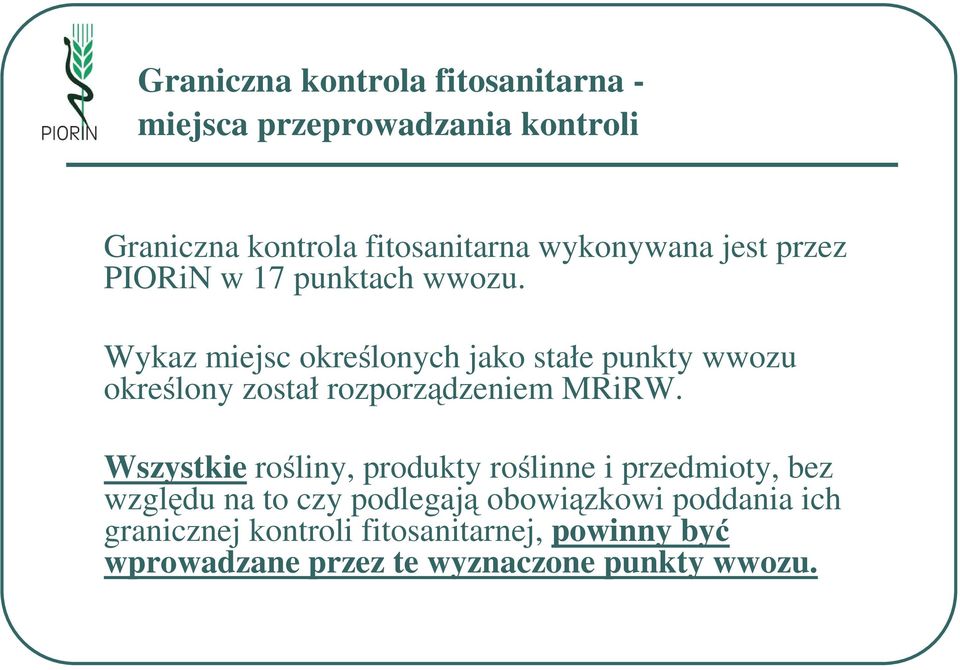 PIORiN

Graniczna kontrola fitosanitarna - miejsca przeprowadzania kontroli

Graniczna kontrola fitosanitarna wykonywana jest przez PIORiN w 17 punktach wwozu.

Wykaz miejsc określonych jako stałe punkty wwozu określony został rozporządzeniem MRiRW.

Wszystkie rośliny, produkty roślinne i przedmioty, bez względu na to czy podlegają obowiązkowi poddania ich granicznej kontroli fitosanitarnej, powinny być wprowadzane przez te wyznaczone punkty wwozu.